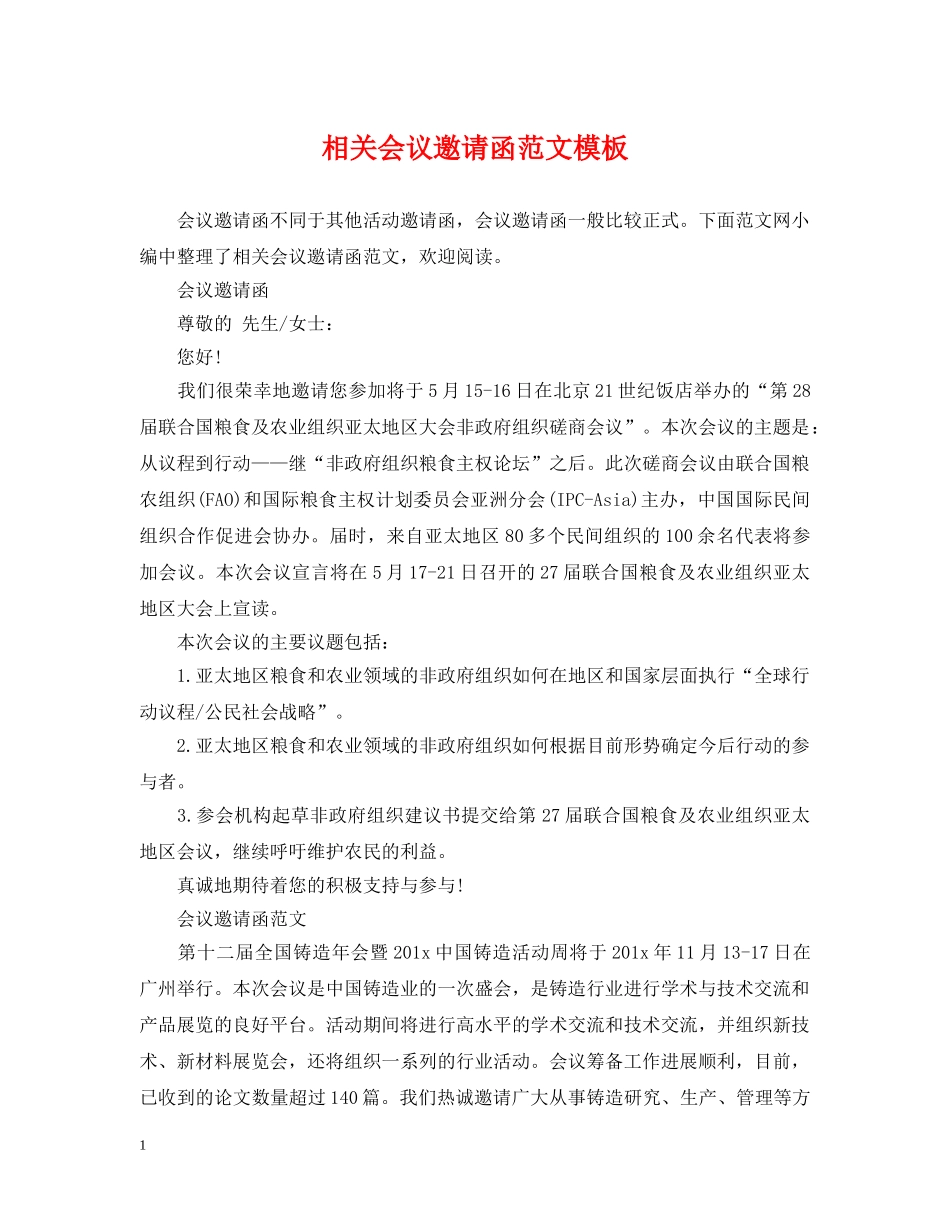 相关会议邀请函范文模板

会议邀请函不同于其他活动邀请函，会议邀请函一般比较正式。下面范文网小编中整理了相关会议邀请函范文，欢迎阅读。

会议邀请函

尊敬的 先生/女士：

您好!

我们很荣幸地邀请您参加将于5月15-16日在北京21世纪饭店举办的“第28届联合国粮食及农业组织亚太地区大会非政府组织磋商会议”。本次会议的主题是：从议程到行动——继“非政府组织粮食主权论坛”之后。此次磋商会议由联合国粮农组织(FAO)和国际粮食主权计划委员会亚洲分会(IPC-Asia)主办，中国国际民间组织合作促进会协办。届时，来自亚太地区80多个民间组织的100余名代表将参加会议。本次会议宣言将在5月17-21日召开的27届联合国粮食及农业组织亚太地区大会上宣读。

本次会议的主要议题包括：

1.亚太地区粮食和农业领域的非政府组织如何在地区和国家层面执行“全球行动议程/公民社会战略”。

2.亚太地区粮食和农业领域的非政府组织如何根据目前形势确定今后行动的参与者。

3.参会机构起草非政府组织建议书提交给第27届联合国粮食及农业组织亚太地区会议，继续呼吁维护农民的利益。

真诚地期待着您的积极支持与参与!

会议邀请函范文

第十二届全国铸造年会暨201x中国铸造活动周将于201x年11月13-17日在广州举行。本次会议是中国铸造业的一次盛会，是铸造行业进行学术与技术交流和产品展览的良好平台。活动期间将进行高水平的学术交流和技术交流，并组织新技术、新材料展览会，还将组织一系列的行业活动。会议筹备工作进展顺利，目前，已收到的论文数量超过140篇。我们热诚邀请广大从事铸造研究、生产、管理等方

1